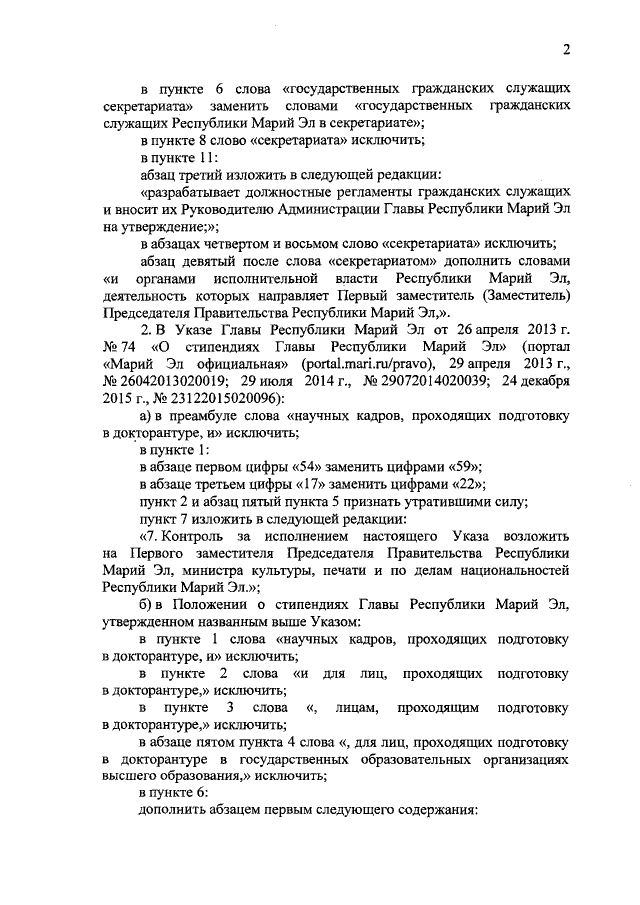 2

в пункте 6 слова «государственных гражданских служащих секретариата» заменить словами «государственных гражданских служащих Республики Марий Эл в секретариате»;

в пункте 8 слово «секретариата» исключить;

в пункте 11:

абзац третий изложить в следующей редакции:

«разрабатывает должностные регламенты гражданских служащих и вносит их Руководителю Администрации Главы Республики Марий Эл на утверждение;»;

в абзацах четвертом и восьмом слово «секретариата» исключить;

абзац девятый после слова «секретариатом» дополнить словами «и органами исполнительной власти Республики Марий Эл, деятельность которых направляет Первый заместитель (Заместитель) Председателя Правительства Республики Марий Эл,».

2. В Указе Главы Республики Марий Эл от 26 апреля 2013 г. № 74 «О стипендиях Главы Республики Марий Эл» (портал «Марий Эл официальная» (portal.mari.ru/pravo), 29 апреля 2013 г., № 26042013020019; 29 июля 2014 г., № 29072014020039; 24 декабря 2015 г., № 23122015020096):

а) в преамбуле слова «научных кадров, проходящих подготовку в докторантуре, и» исключить;

в пункте 1:

в абзаце первом цифры «54» заменить цифрами «59»;

в абзаце третьем цифры «17» заменить цифрами «22»;

пункт 2 и абзац пятый пункта 5 признать утратившими силу;

пункт 7 изложить в следующей редакции:

«7. Контроль за исполнением настоящего Указа возложить на Первого заместителя Председателя Правительства Республики Марий Эл, министра культуры, печати и по делам национальностей Республики Марий Эл.»;

б) в Положении о стипендиях Главы Республики Марий Эл, утвержденном названным выше Указом:

в пункте 1 слова «научных кадров, проходящих подготовку в докторантуре, и» исключить;

в пункте 2 слова «и для лиц, проходящих подготовку в докторантуре,» исключить;

в пункте 3 слова «, лицам, проходящим подготовку в докторантуре,» исключить;

в абзаце пятом пункта 4 слова «, для лиц, проходящих подготовку в докторантуре в государственных образовательных организациях высшего образования,» исключить;

в пункте 6:

дополнить абзацем первым следующего содержания: